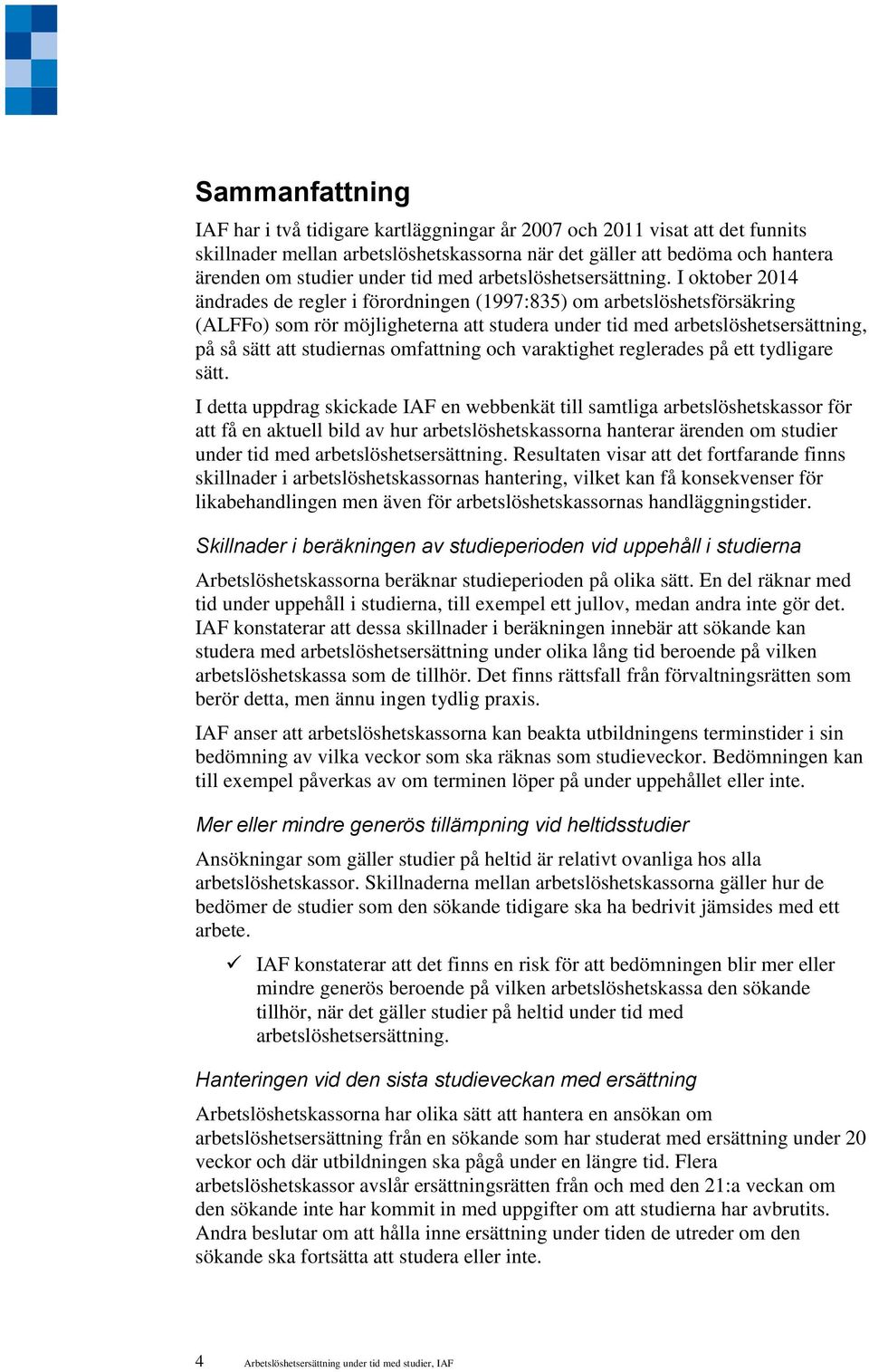 Sammanfattning

IAF har i två tidigare kartläggningar år 2007 och 2011 visat att det funnits skillnader mellan arbetslöshetskassorna när det gäller att bedöma och hantera ärenden om studier under tid med arbetslöshetsersättning. I oktober 2014 ändrades de regler i förordningen (1997:835) om arbetslöshetsförsäkring (ALFFo) som rör möjligheterna att studera under tid med arbetslöshetsersättning, på så sätt att studiernas omfattning och varaktighet reglerades på ett tydligare sätt.

I detta uppdrag skickade IAF en webbenkät till samtliga arbetslöshetskassor för att få en aktuell bild av hur arbetslöshetskassorna hanterar ärenden om studier under tid med arbetslöshetsersättning. Resultaten visar att det fortfarande finns skillnader i arbetslöshetskassornas hantering, vilket kan få konsekvenser för likabehandlingen men även för arbetslöshetskassornas handläggningstider.

Skillnader i beräkningen av studieperioden vid uppehåll i studierna

Arbetslöshetskassorna beräknar studieperioden på olika sätt. En del räknar med tid under uppehåll i studierna, till exempel ett jullov, medan andra inte gör det. IAF konstaterar att dessa skillnader i beräkningen innebär att sökande kan studera med arbetslöshetsersättning under olika lång tid beroende på vilken arbetslöshetskassa som de tillhör. Det finns rättsfall från förvaltningsrätten som berör detta, men ännu ingen tydlig praxis.

IAF anser att arbetslöshetskassorna kan beakta utbildningens terminstider i sin bedömning av vilka veckor som ska räknas som studieveckor. Bedömningen kan till exempel påverkas av om terminen löper på under uppehållet eller inte.

Mer eller mindre generös tillämpning vid heltidsstudier

Ansökningar som gäller studier på heltid är relativt ovanliga hos alla arbetslöshetskassor. Skillnaderna mellan arbetslöshetskassorna gäller hur de bedömer de studier som den sökande tidigare ska ha bedrivit jämsides med ett arbete.

✓ IAF konstaterar att det finns en risk för att bedömningen blir mer eller mindre generös beroende på vilken arbetslöshetskassa den sökande tillhör, när det gäller studier på heltid under tid med arbetslöshetsersättning.

Hanteringen vid den sista studieveckan med ersättning

Arbetslöshetskassorna har olika sätt att hantera en ansökan om arbetslöshetsersättning från en sökande som har studerat med ersättning under 20 veckor och där utbildningen ska pågå under en längre tid. Flera arbetslöshetskassor avslår ersättningsrätten från och med den 21:a veckan om den sökande inte har kommit in med uppgifter om att studierna har avbrutits. Andra beslutar om att hålla inne ersättning under tiden de utreder om den sökande ska fortsätta att studera eller inte.

4 Arbetslöshetsersättning under tid med studier, IAF